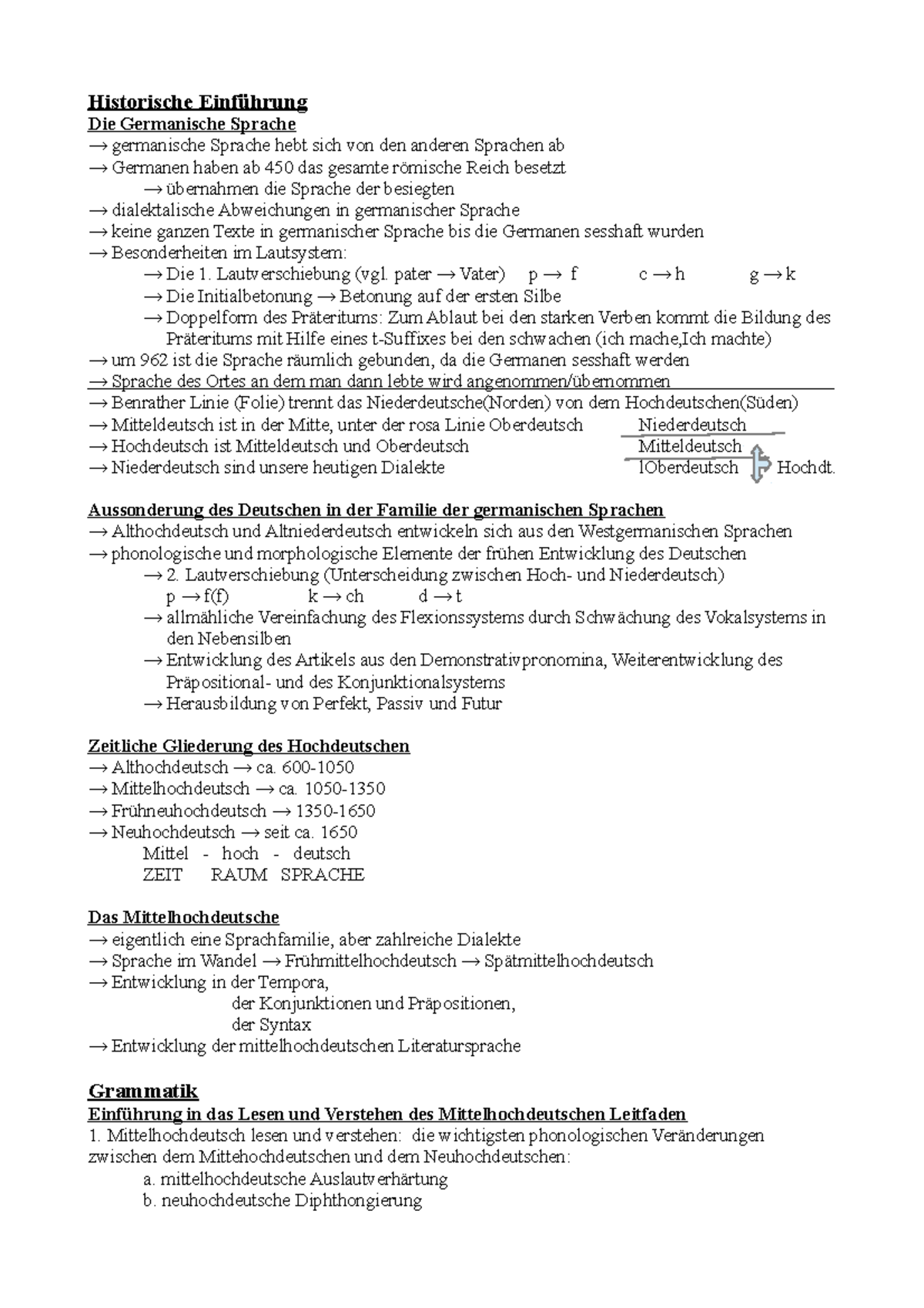 Historische Einführung
Die Germanische Sprache
→ germanische Sprache hebt sich von den anderen Sprachen ab
→ Germanen haben ab 450 das gesamte römische Reich besetzt
→ übernahmen die Sprache der besiegten
→ dialektalische Abweichungen in germanischer Sprache
→ keine ganzen Texte in germanischer Sprache bis die Germanen sesshaft wurden
→ Besonderheiten im Lautsystem:
→ Die 1. Lautverschiebung (vgl. pater → Vater) p → f c → h g → k
→ Die Initialbetonung → Betonung auf der ersten Silbe
→ Doppelform des Präteritums: Zum Ablaut bei den starken Verben kommt die Bildung des Präteritums mit Hilfe eines t-Suffixes bei den schwachen (ich mache,Ich machte)
→ um 962 ist die Sprache räumlich gebunden, da die Germanen sesshaft werden
→ Sprache des Ortes an dem man dann lebte wird angenommen/übernommen
→ Benrather Linie (Folie) trennt das Niederdeutsche(Norden) von dem Hochdeutschen(Süden)
→ Mitteldeutsch ist in der Mitte, unter der rosa Linie Oberdeutsch
→ Hochdeutsch ist Mitteldeutsch und Oberdeutsch
→ Niederdeutsch sind unsere heutigen Dialekte

Niederdeutsch
Mitteldeutsch
lOberdeutsch Hochdt.

Aussonderung des Deutschen in der Familie der germanischen Sprachen
→ Althochdeutsch und Altniederdeutsch entwickeln sich aus den Westgermanischen Sprachen
→ phonologische und morphologische Elemente der frühen Entwicklung des Deutschen
→ 2. Lautverschiebung (Unterscheidung zwischen Hoch- und Niederdeutsch)
p → f(f) k → ch d → t
→ allmähliche Vereinfachung des Flexionssystems durch Schwächung des Vokalsystems in den Nebensilben
→ Entwicklung des Artikels aus den Demonstrativpronomina, Weiterentwicklung des Präpositional- und des Konjunktionalsystems
→ Herausbildung von Perfekt, Passiv und Futur

Zeitliche Gliederung des Hochdeutschen
→ Althochdeutsch → ca. 600-1050
→ Mittelhochdeutsch → ca. 1050-1350
→ Frühneuhochdeutsch → 1350-1650
→ Neuhochdeutsch → seit ca. 1650
Mittel - hoch - deutsch
ZEIT RAUM SPRACHE

Das Mittelhochdeutsche
→ eigentlich eine Sprachfamilie, aber zahlreiche Dialekte
→ Sprache im Wandel → Frühmittelhochdeutsch → Spätmittelhochdeutsch
→ Entwicklung in der Tempora,
der Konjunktionen und Präpositionen,
der Syntax
→ Entwicklung der mittelhochdeutschen Literatursprache

Grammatik
Einführung in das Lesen und Verstehen des Mittelhochdeutschen Leitfaden
1. Mittelhochdeutsch lesen und verstehen: die wichtigsten phonologischen Veränderungen zwischen dem Mittehochdeutschen und dem Neuhochdeutschen:
a. mittelhochdeutsche Auslautverhärtung
b. neuhochdeutsche Diphthongierung